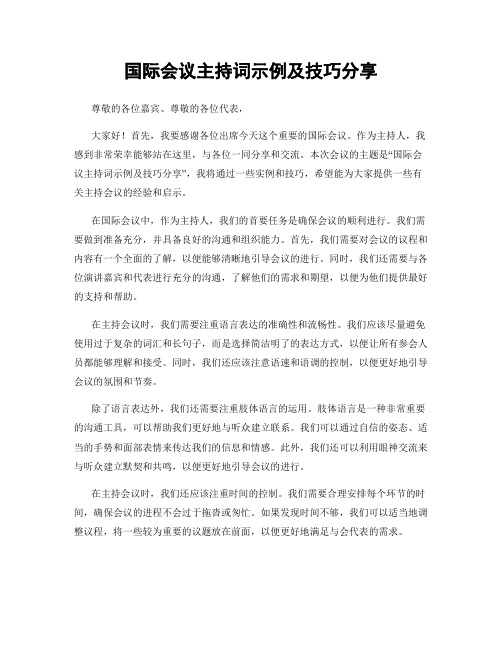 国际会议主持词示例及技巧分享

尊敬的各位嘉宾、尊敬的各位代表，

大家好！首先，我要感谢各位出席今天这个重要的国际会议。作为主持人，我感到非常荣幸能够站在这里，与各位一同分享和交流。本次会议的主题是“国际会议主持词示例及技巧分享”，我将通过一些实例和技巧，希望能为大家提供一些有关主持会议的经验和启示。

在国际会议中，作为主持人，我们的首要任务是确保会议的顺利进行。我们需要做到准备充分，并具备良好的沟通和组织能力。首先，我们需要对会议的议程和内容有一个全面的了解，以便能够清晰地引导会议的进行。同时，我们还需要与各位演讲嘉宾和代表进行充分的沟通，了解他们的需求和期望，以便为他们提供最好的支持和帮助。

在主持会议时，我们需要注重语言表达的准确性和流畅性。我们应该尽量避免使用过于复杂的词汇和长句子，而是选择简洁明了的表达方式，以便让所有参会人员都能够理解和接受。同时，我们还应该注意语速和语调的控制，以便更好地引导会议的氛围和节奏。

除了语言表达外，我们还需要注重肢体语言的运用。肢体语言是一种非常重要的沟通工具，可以帮助我们更好地与听众建立联系。我们可以通过自信的姿态、适当的手势和面部表情来传达我们的信息和情感。此外，我们还可以利用眼神交流来与听众建立默契和共鸣，以便更好地引导会议的进行。

在主持会议时，我们还应该注重时间的控制。我们需要合理安排每个环节的时间，确保会议的进程不会过于拖沓或匆忙。如果发现时间不够，我们可以适当地调整议程，将一些较为重要的议题放在前面，以便更好地满足与会代表的需求。